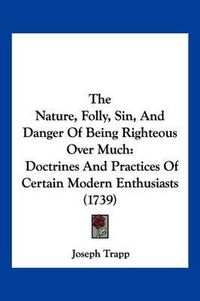 The
Nature, Folly, Sin, And Danger Of Being Righteous Over Much:
Doctrines And Practices Of Certain Modern Enthusiasts
(1739)

Joseph Trapp